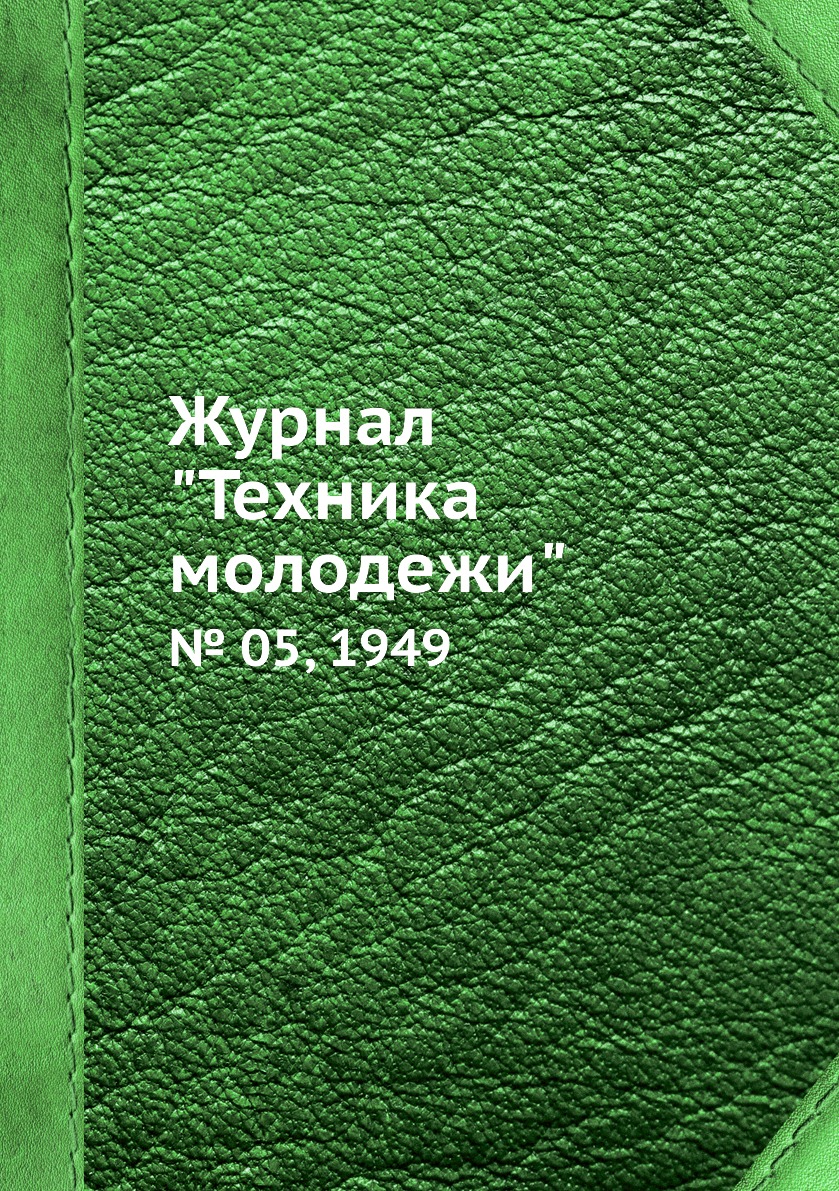 Журнал "Техника молодежи"

№ 05, 1949